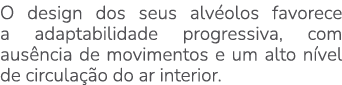 O design dos seus alvéolos favorece a adaptabilidade progressiva, com ausência de movimentos e um alto nível de circulação do ar interior.